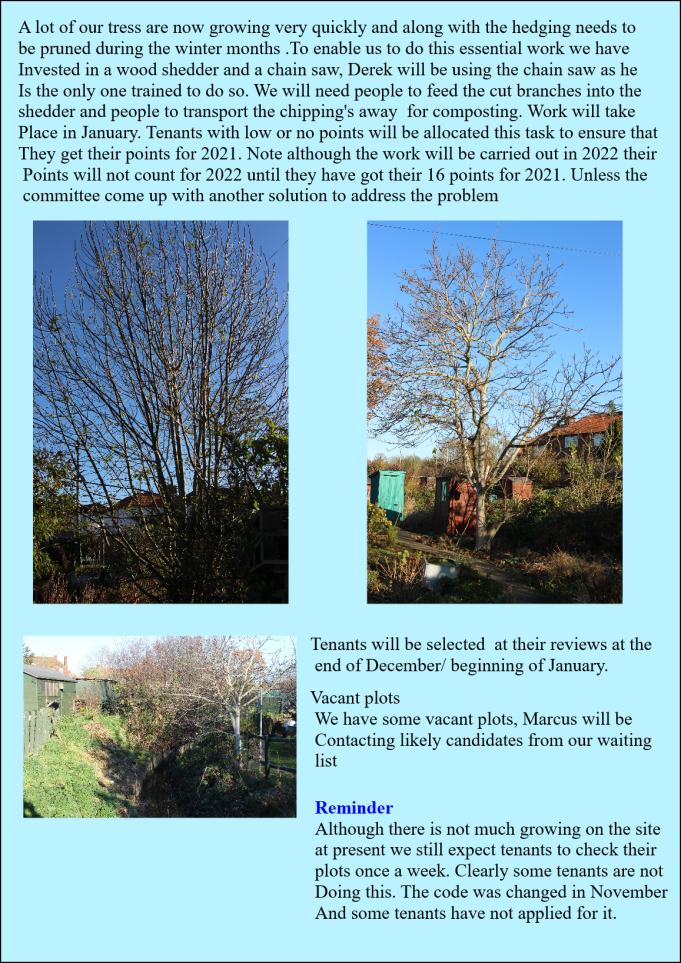 A lot of our tress are now growing very quickly and along with the hedging needs to be pruned during the winter months .To enable us to do this essential work we have Invested in a wood shedder and a chain saw, Derek will be using the chain saw as he Is the only one trained to do so. We will need people to feed the cut branches into the shedder and people to transport the chipping's away for composting. Work will take Place in January. Tenants with low or no points will be allocated this task to ensure that They get their points for 2021. Note although the work will be carried out in 2022 their Points will not count for 2022 until they have got their 16 points for 2021. Unless the committee come up with another solution to address the problem

Tenants will be selected at their reviews at the end of December/ beginning of January.

Vacant plots
We have some vacant plots, Marcus will be Contacting likely candidates from our waiting list

Reminder
Although there is not much growing on the site at present we still expect tenants to check their plots once a week. Clearly some tenants are not Doing this. The code was changed in November And some tenants have not applied for it.